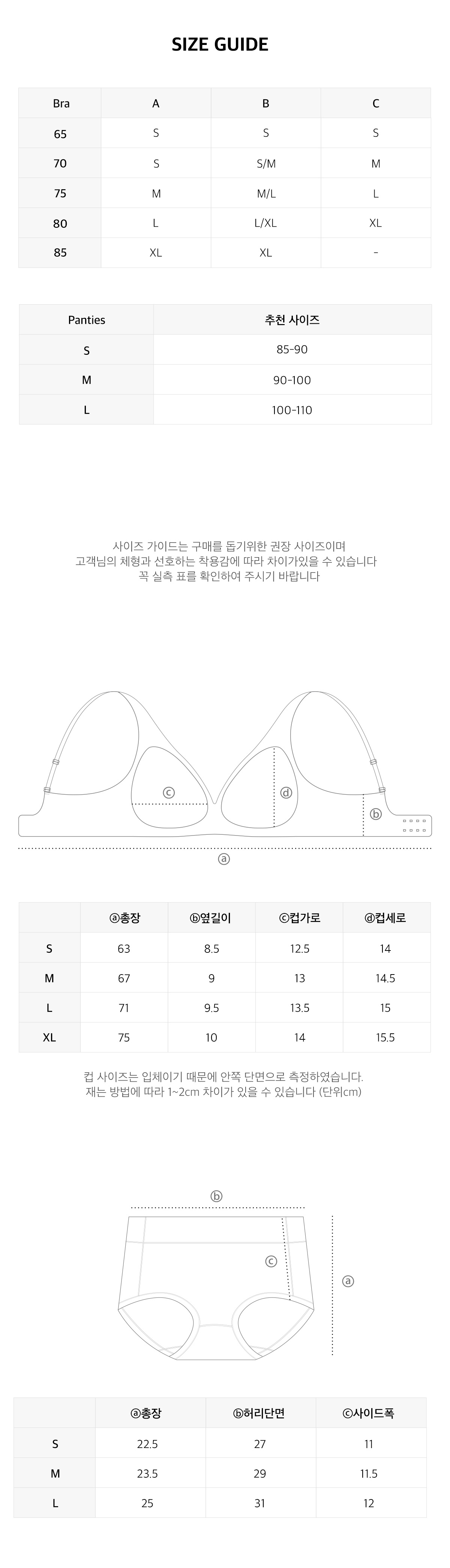 SIZE GUIDE

| Bra | A | B | C |
|---|---|---|---|
| 65 | S | S | S |
| 70 | S | S/M | M |
| 75 | M | M/L | L |
| 80 | L | L/XL | XL |
| 85 | XL | XL | - |

| Panties | 추천 사이즈 |
|---|---|
| S | 85-90 |
| M | 90-100 |
| L | 100-110 |

사이즈 가이드는 구매를 돕기위한 권장 사이즈이며
고객님의 체형과 선호하는 착용감에 따라 차이가있을 수 있습니다
꼭 실측 표를 확인하여 주시기 바랍니다

ⓒ ⓓ ⓑ ⓐ

| | ⓐ총장 | ⓑ옆길이 | ⓒ컵가로 | ⓓ컵세로 |
|---|---|---|---|---|
| S | 63 | 8.5 | 12.5 | 14 |
| M | 67 | 9 | 13 | 14.5 |
| L | 71 | 9.5 | 13.5 | 15 |
| XL | 75 | 10 | 14 | 15.5 |

컵 사이즈는 입체이기 때문에 안쪽 단면으로 측정하였습니다.
재는 방법에 따라 1~2cm 차이가 있을 수 있습니다 (단위cm)

ⓑ ⓒ ⓐ

| | ⓐ총장 | ⓑ허리단면 | ⓒ사이드폭 |
|---|---|---|---|
| S | 22.5 | 27 | 11 |
| M | 23.5 | 29 | 11.5 |
| L | 25 | 31 | 12 |